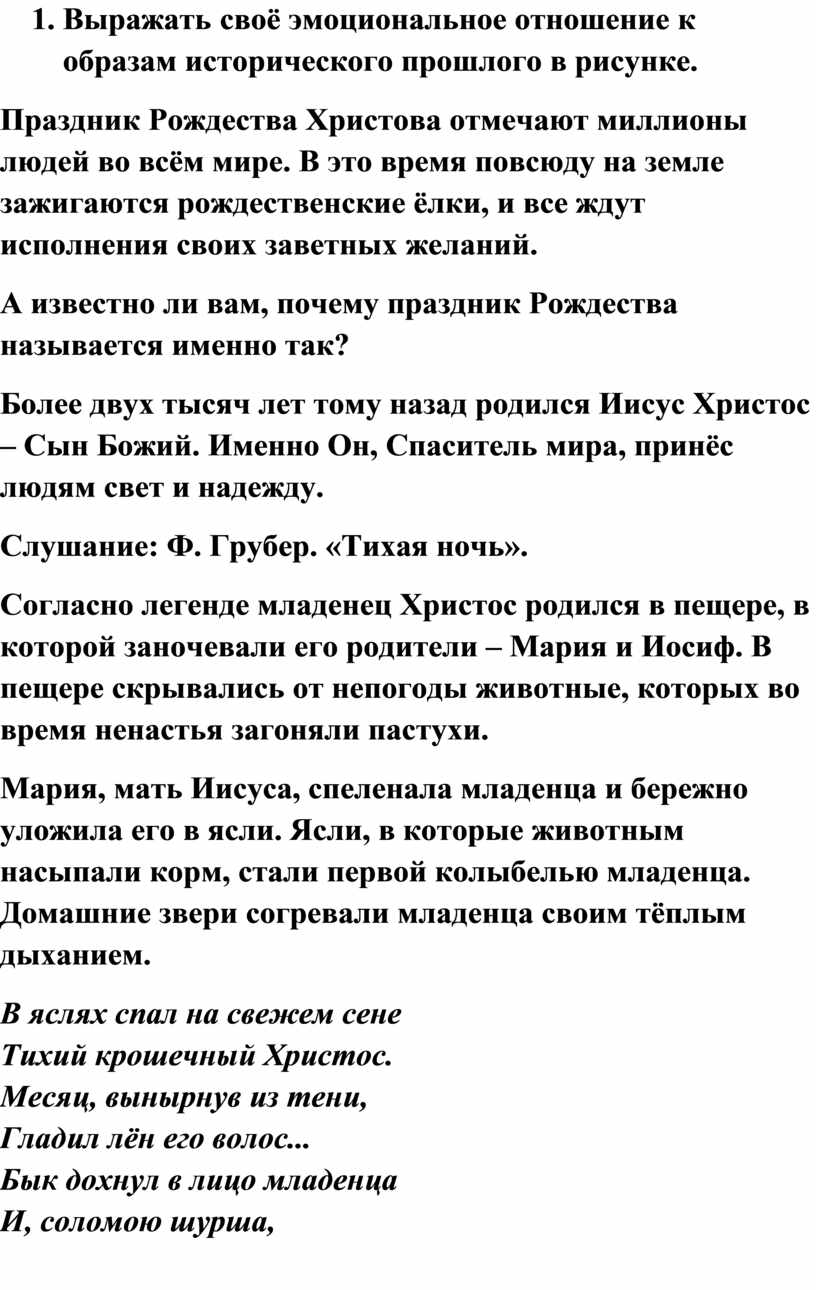 1. Выражать своё эмоциональное отношение к образам исторического прошлого в рисунке.

Праздник Рождества Христова отмечают миллионы людей во всём мире. В это время повсюду на земле зажигаются рождественские ёлки, и все ждут исполнения своих заветных желаний.

А известно ли вам, почему праздник Рождества называется именно так?

Более двух тысяч лет тому назад родился Иисус Христос – Сын Божий. Именно Он, Спаситель мира, принёс людям свет и надежду.

Слушание: Ф. Грубер. «Тихая ночь».

Согласно легенде младенец Христос родился в пещере, в которой заночевали его родители – Мария и Иосиф. В пещере скрывались от непогоды животные, которых во время ненастья загоняли пастухи.

Мария, мать Иисуса, спеленала младенца и бережно уложила его в ясли. Ясли, в которые животным насыпали корм, стали первой колыбелью младенца. Домашние звери согревали младенца своим тёплым дыханием.

В яслях спал на свежем сене
Тихий крошечный Христос.
Месяц, вынырнув из тени,
Гладил лён его волос...
Бык дохнул в лицо младенца
И, соломою шурша,